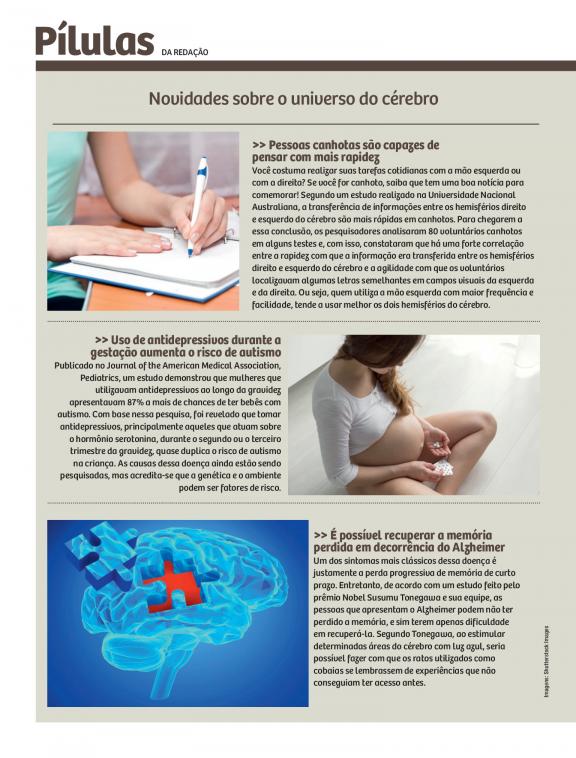 Pílulas DA REDAÇÃO

Novidades sobre o universo do cérebro

>> Pessoas canhotas são capazes de pensar com mais rapidez

Você costuma realizar suas tarefas cotidianas com a mão esquerda ou com a direita? Se você for canhoto, saiba que tem uma boa notícia para comemorar! Segundo um estudo realizado na Universidade Nacional Australiana, a transferência de informações entre os hemisférios direito e esquerdo do cérebro são mais rápidas em canhotos. Para chegarem a essa conclusão, os pesquisadores analisaram 80 voluntários canhotos em alguns testes e, com isso, constataram que há uma forte correlação entre a rapidez com que a informação era transferida entre os hemisférios direito e esquerdo do cérebro e a agilidade com que os voluntários localizavam algumas letras semelhantes em campos visuais da esquerda e da direita. Ou seja, quem utiliza a mão esquerda com maior frequência e facilidade, tende a usar melhor os dois hemisférios do cérebro.

>> Uso de antidepressivos durante a gestação aumenta o risco de autismo

Publicado no Journal of the American Medical Association, Pediatrics, um estudo demonstrou que mulheres que utilizavam antidepressivos ao longo da gravidez apresentavam 87% a mais de chances de ter bebês com autismo. Com base nessa pesquisa, foi revelado que tomar antidepressivos, principalmente aqueles que atuam sobre o hormônio serotonina, durante o segundo ou o terceiro trimestre da gravidez, quase duplica o risco de autismo na criança. As causas dessa doença ainda estão sendo pesquisadas, mas acredita-se que a genética e o ambiente podem ser fatores de risco.

>> É possível recuperar a memória perdida em decorrência do Alzheimer

Um dos sintomas mais clássicos dessa doença é justamente a perda progressiva de memória de curto prazo. Entretanto, de acordo com um estudo feito pelo prêmio Nobel Susumu Tonegawa e sua equipe, as pessoas que apresentam o Alzheimer podem não ter perdido a memória, e sim terem apenas dificuldade em recuperá-la. Segundo Tonegawa, ao estimular determinadas áreas do cérebro com luz azul, seria possível fazer com que os ratos utilizados como cobaias se lembrassem de experiências que não conseguiam ter acesso antes.

Imagens: Shutterstock Images